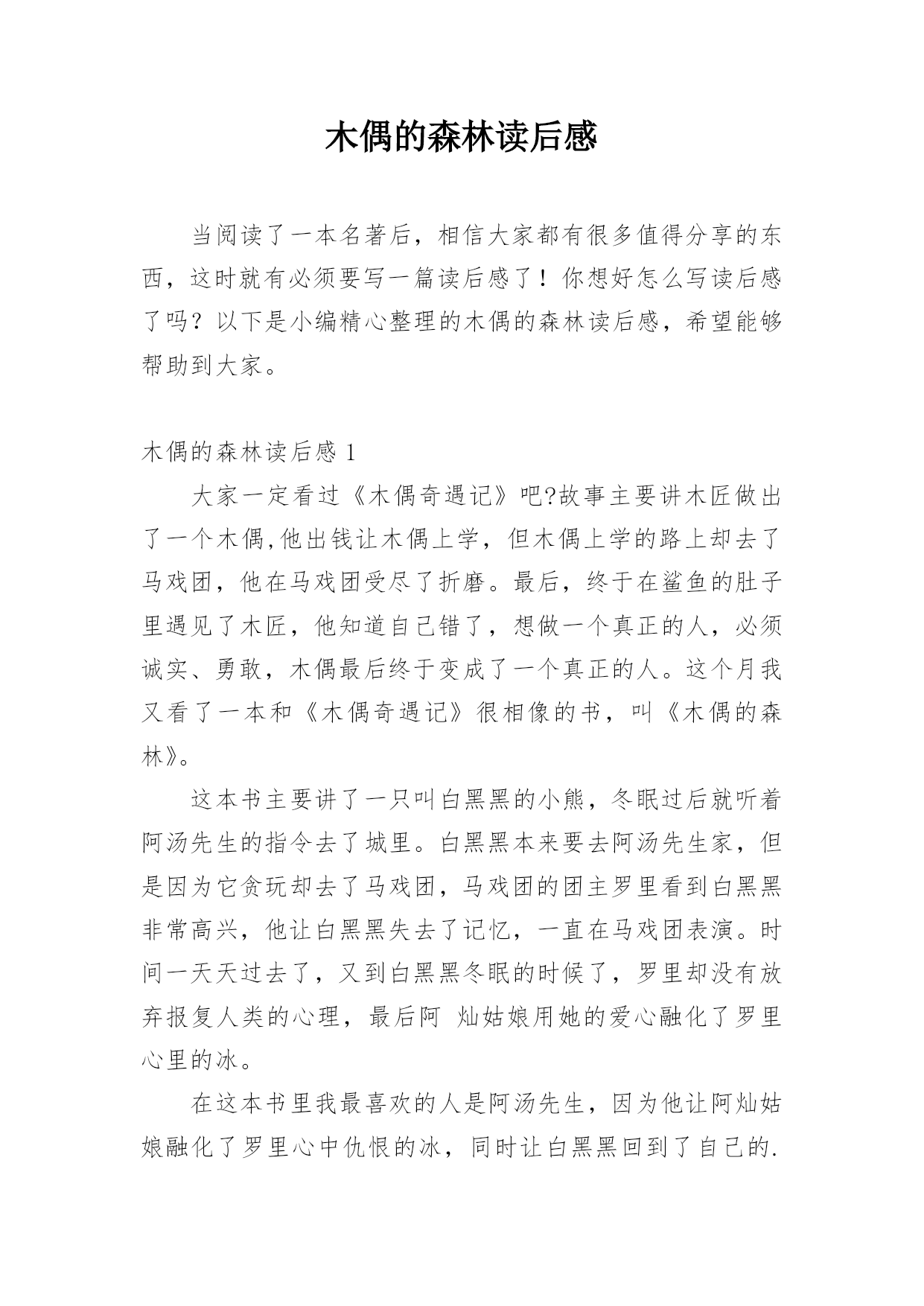 木偶的森林读后感

当阅读了一本名著后，相信大家都有很多值得分享的东西，这时就有必须要写一篇读后感了！你想好怎么写读后感了吗？以下是小编精心整理的木偶的森林读后感，希望能够帮助到大家。

木偶的森林读后感 1

大家一定看过《木偶奇遇记》吧?故事主要讲木匠做出了一个木偶,他出钱让木偶上学，但木偶上学的路上却去了马戏团，他在马戏团受尽了折磨。最后，终于在鲨鱼的肚子里遇见了木匠，他知道自己错了，想做一个真正的人，必须诚实、勇敢，木偶最后终于变成了一个真正的人。这个月我又看了一本和《木偶奇遇记》很相像的书，叫《木偶的森林》。

这本书主要讲了一只叫白黑黑的小熊，冬眠过后就听着阿汤先生的指令去了城里。白黑黑本来要去阿汤先生家，但是因为它贪玩却去了马戏团，马戏团的团主罗里看到白黑黑非常高兴，他让白黑黑失去了记忆，一直在马戏团表演。时间一天天过去了，又到白黑黑冬眠的时候了，罗里却没有放弃报复人类的心理，最后阿 灿姑娘用她的爱心融化了罗里心里的冰。

在这本书里我最喜欢的人是阿汤先生，因为他让阿灿姑娘融化了罗里心中仇恨的冰，同时让白黑黑回到了自己的.